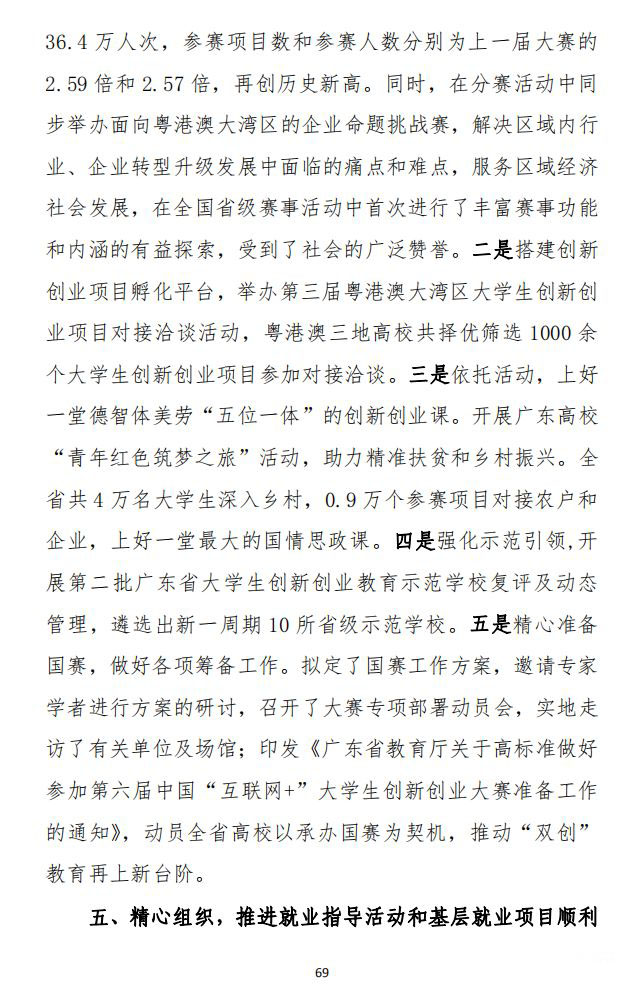 36.4万人次，参赛项目数和参赛人数分别为上一届大赛的2.59倍和2.57倍，再创历史新高。同时，在分赛活动中同步举办面向粤港澳大湾区的企业命题挑战赛，解决区域内行业、企业转型升级发展中面临的痛点和难点，服务区域经济社会发展，在全国省级赛事活动中首次进行了丰富赛事功能和内涵的有益探索，受到了社会的广泛赞誉。二是搭建创新创业项目孵化平台，举办第三届粤港澳大湾区大学生创新创业项目对接洽谈活动，粤港澳三地高校共择优筛选1000余个大学生创新创业项目参加对接洽谈。三是依托活动，上好一堂德智体美劳“五位一体”的创新创业课。开展广东高校“青年红色筑梦之旅”活动，助力精准扶贫和乡村振兴。全省共4万名大学生深入乡村，0.9万个参赛项目对接农户和企业，上好一堂最大的国情思政课。四是强化示范引领,开展第二批广东省大学生创新创业教育示范学校复评及动态管理，遴选出新一周期10所省级示范学校。五是精心准备国赛，做好各项筹备工作。拟定了国赛工作方案，邀请专家学者进行方案的研讨，召开了大赛专项部署动员会，实地走访了有关单位及场馆；印发《广东省教育厅关于高标准做好参加第六届中国“互联网+”大学生创新创业大赛准备工作的通知》，动员全省高校以承办国赛为契机，推动“双创”教育再上新台阶。

五、精心组织，推进就业指导活动和基层就业项目顺利

69